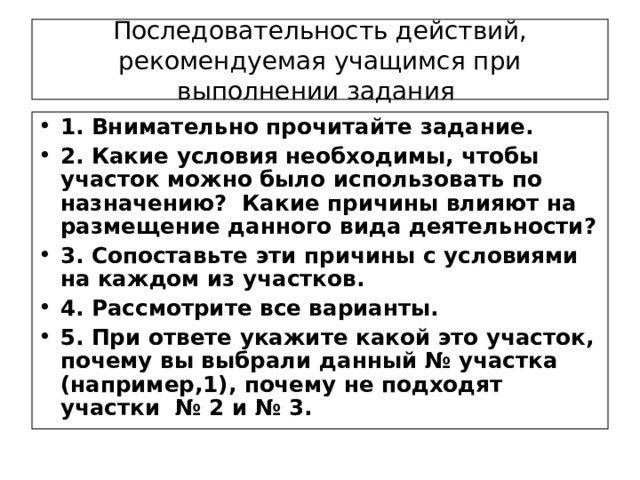 Последовательность действий, рекомендуемая учащимся при выполнении задания

• 1. Внимательно прочитайте задание.
• 2. Какие условия необходимы, чтобы участок можно было использовать по назначению? Какие причины влияют на размещение данного вида деятельности?
• 3. Сопоставьте эти причины с условиями на каждом из участков.
• 4. Рассмотрите все варианты.
• 5. При ответе укажите какой это участок, почему вы выбрали данный № участка (например,1), почему не подходят участки № 2 и № 3.